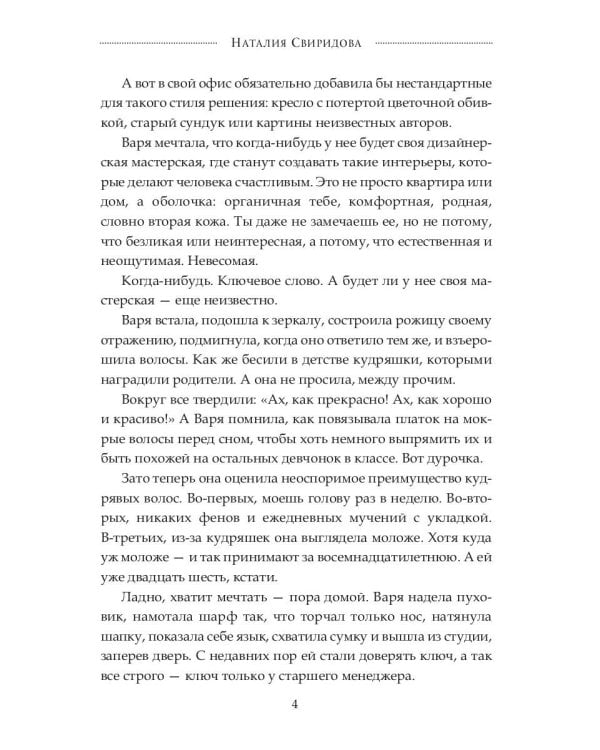 Наталия Свиридова

А вот в свой офис обязательно добавила бы нестандартные для такого стиля решения: кресло с потертой цветочной обивкой, старый сундук или картины неизвестных авторов.

Варя мечтала, что когда-нибудь у нее будет своя дизайнерская мастерская, где станут создавать такие интерьеры, которые делают человека счастливым. Это не просто квартира или дом, а оболочка: органичная тебе, комфортная, родная, словно вторая кожа. Ты даже не замечаешь ее, но не потому, что безликая или неинтересная, а потому, что естественная и неощутимая. Невесомая.

Когда-нибудь. Ключевое слово. А будет ли у нее своя мастерская — еще неизвестно.

Варя встала, подошла к зеркалу, состроила рожицу своему отражению, подмигнула, когда оно ответило тем же, и взъерошила волосы. Как же бесили в детстве кудряшки, которыми наградили родители. А она не просила, между прочим.

Вокруг все твердили: «Ах, как прекрасно! Ах, как хорошо и красиво!» А Варя помнила, как повязывала платок на мокрые волосы перед сном, чтобы хоть немного выпрямить их и быть похожей на остальных девчонок в классе. Вот дурочка.

Зато теперь она оценила неоспоримое преимущество кудрявых волос. Во-первых, моешь голову раз в неделю. Во-вторых, никаких фенов и ежедневных мучений с укладкой. В-третьих, из-за кудряшек она выглядела моложе. Хотя куда уж моложе — и так принимают за восемнадцатилетнюю. А ей уже двадцать шесть, кстати.

Ладно, хватит мечтать — пора домой. Варя надела пуховик, намотала шарф так, что торчал только нос, натянула шапку, показала себе язык, схватила сумку и вышла из студии, заперев дверь. С недавних пор ей стали доверять ключ, а так все строго — ключ только у старшего менеджера.

4